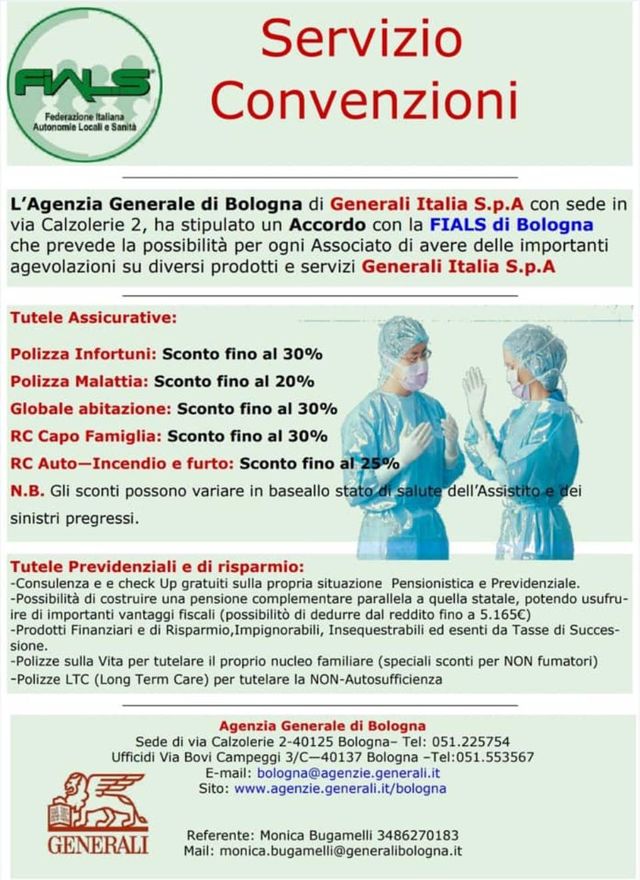 FIALS
Federazione Italiana Autonomie Locali e Sanità

Servizio Convenzioni

L'Agenzia Generale di Bologna di Generali Italia S.p.A con sede in via Calzolerie 2, ha stipulato un Accordo con la FIALS di Bologna che prevede la possibilità per ogni Associato di avere delle importanti agevolazioni su diversi prodotti e servizi Generali Italia S.p.A

Tutele Assicurative:

Polizza Infortuni: Sconto fino al 30%

Polizza Malattia: Sconto fino al 20%

Globale abitazione: Sconto fino al 30%

RC Capo Famiglia: Sconto fino al 30%

RC Auto—Incendio e furto: Sconto fino al 25%

N.B. Gli sconti possono variare in baseallo stato di salute dell'Assistito e dei sinistri pregressi.

Tutele Previdenziali e di risparmio:
-Consulenza e e check Up gratuiti sulla propria situazione Pensionistica e Previdenziale.
-Possibilità di costruire una pensione complementare parallela a quella statale, potendo usufruire di importanti vantaggi fiscali (possibilitò di dedurre dal reddito fino a 5.165€)
-Prodotti Finanziari e di Risparmio,Impignorabili, Insequestrabili ed esenti da Tasse di Successione.
-Polizze sulla Vita per tutelare il proprio nucleo familiare (speciali sconti per NON fumatori)
-Polizze LTC (Long Term Care) per tutelare la NON-Autosufficienza

Agenzia Generale di Bologna
Sede di via Calzolerie 2-40125 Bologna– Tel: 051.225754
Ufficidi Via Bovi Campeggi 3/C—40137 Bologna –Tel:051.553567
E-mail: bologna@agenzie.generali.it
Sito: www.agenzie.generali.it/bologna

GENERALI

Referente: Monica Bugamelli 3486270183
Mail: monica.bugamelli@generalibologna.it